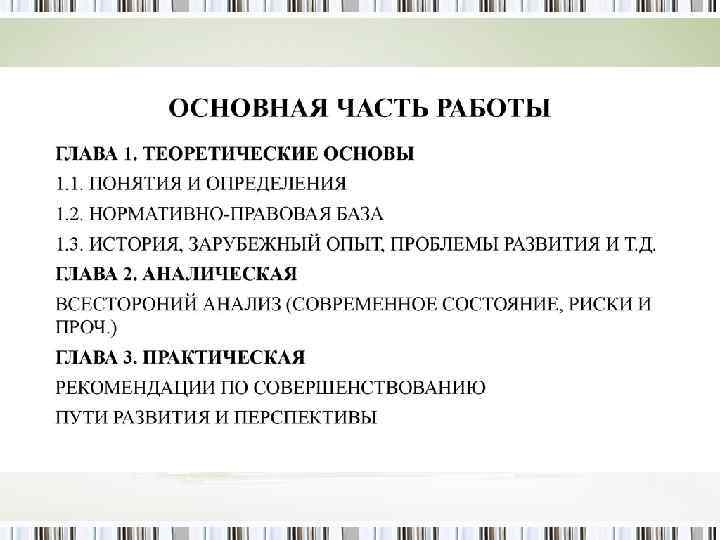 ОСНОВНАЯ ЧАСТЬ РАБОТЫ

ГЛАВА 1. ТЕОРЕТИЧЕСКИЕ ОСНОВЫ

1.1. ПОНЯТИЯ И ОПРЕДЕЛЕНИЯ

1.2. НОРМАТИВНО-ПРАВОВАЯ БАЗА

1.3. ИСТОРИЯ, ЗАРУБЕЖНЫЙ ОПЫТ, ПРОБЛЕМЫ РАЗВИТИЯ И Т.Д.

ГЛАВА 2. АНАЛИЧЕСКАЯ

ВСЕСТОРОНИЙ АНАЛИЗ (СОВРЕМЕННОЕ СОСТОЯНИЕ, РИСКИ И ПРОЧ.)

ГЛАВА 3. ПРАКТИЧЕСКАЯ

РЕКОМЕНДАЦИИ ПО СОВЕРШЕНСТВОВАНИЮ

ПУТИ РАЗВИТИЯ И ПЕРСПЕКТИВЫ